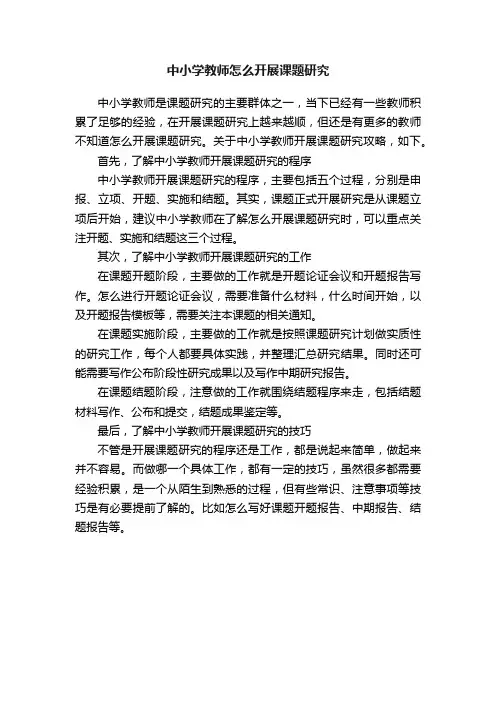 中小学教师怎么开展课题研究

中小学教师是课题研究的主要群体之一，当下已经有一些教师积累了足够的经验，在开展课题研究上越来越顺，但还是有更多的教师不知道怎么开展课题研究。关于中小学教师开展课题研究攻略，如下。

首先，了解中小学教师开展课题研究的程序

中小学教师开展课题研究的程序，主要包括五个过程，分别是申报、立项、开题、实施和结题。其实，课题正式开展研究是从课题立项后开始，建议中小学教师在了解怎么开展课题研究时，可以重点关注开题、实施和结题这三个过程。

其次，了解中小学教师开展课题研究的工作

在课题开题阶段，主要做的工作就是开题论证会议和开题报告写作。怎么进行开题论证会议，需要准备什么材料，什么时间开始，以及开题报告模板等，需要关注本课题的相关通知。

在课题实施阶段，主要做的工作就是按照课题研究计划做实质性的研究工作，每个人都要具体实践，并整理汇总研究结果。同时还可能需要写作公布阶段性研究成果以及写作中期研究报告。

在课题结题阶段，注意做的工作就围绕结题程序来走，包括结题材料写作、公布和提交，结题成果鉴定等。

最后，了解中小学教师开展课题研究的技巧

不管是开展课题研究的程序还是工作，都是说起来简单，做起来并不容易。而做哪一个具体工作，都有一定的技巧，虽然很多都需要经验积累，是一个从陌生到熟悉的过程，但有些常识、注意事项等技巧是有必要提前了解的。比如怎么写好课题开题报告、中期报告、结题报告等。